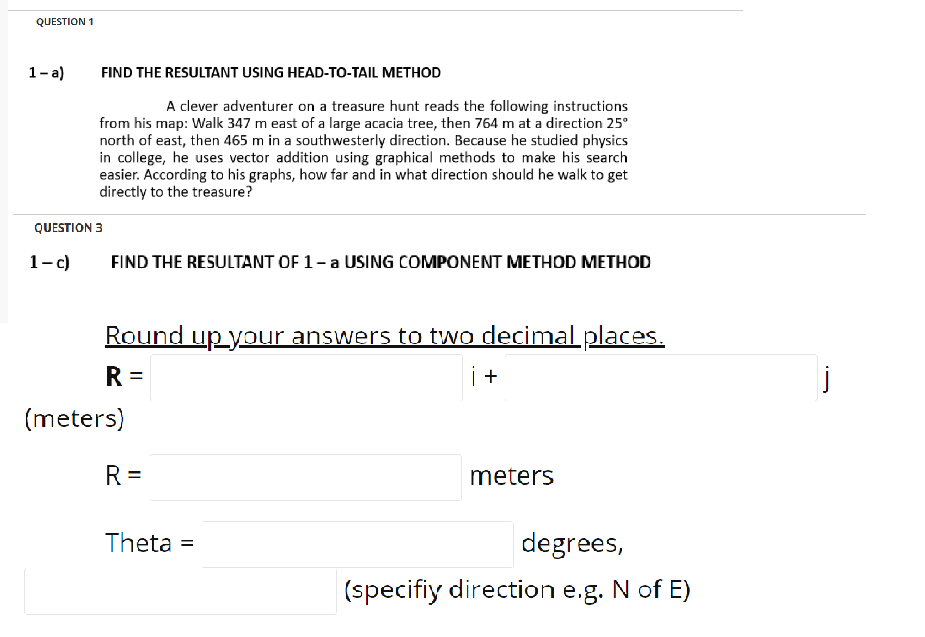 QUESTION 1

1 – a) FIND THE RESULTANT USING HEAD-TO-TAIL METHOD

A clever adventurer on a treasure hunt reads the following instructions from his map: Walk 347 m east of a large acacia tree, then 764 m at a direction 25° north of east, then 465 m in a southwesterly direction. Because he studied physics in college, he uses vector addition using graphical methods to make his search easier. According to his graphs, how far and in what direction should he walk to get directly to the treasure?

QUESTION 3

1 – c) FIND THE RESULTANT OF 1 – a USING COMPONENT METHOD METHOD

Round up your answers to two decimal places.

**R** = i + j (meters)

R = meters

Theta = degrees,

(specifiy direction e.g. N of E)